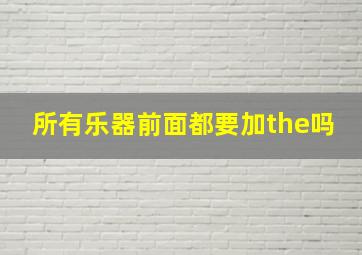 所有乐器前面都要加the吗